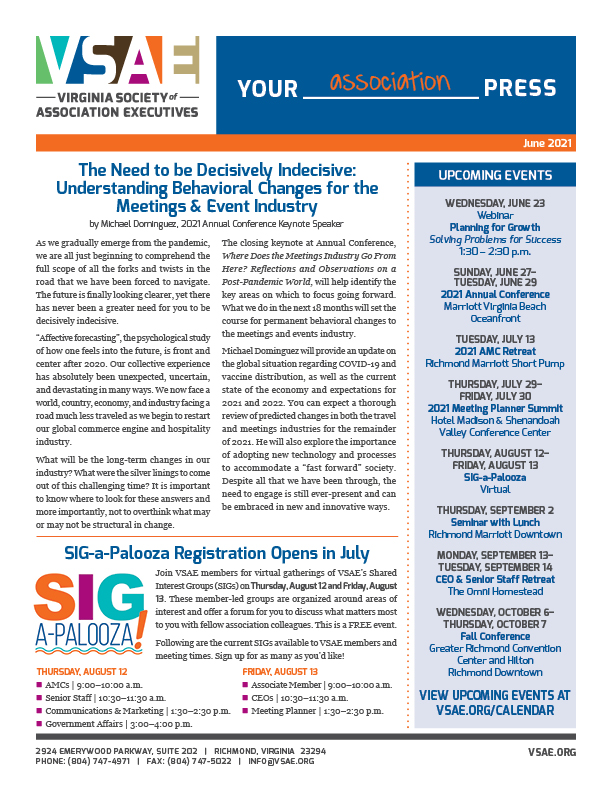 VSAE
VIRGINIA SOCIETY of ASSOCIATION EXECUTIVES

YOUR association PRESS

June 2021

The Need to be Decisively Indecisive: Understanding Behavioral Changes for the Meetings & Event Industry

by Michael Dominguez, 2021 Annual Conference Keynote Speaker

As we gradually emerge from the pandemic, we are all just beginning to comprehend the full scope of all the forks and twists in the road that we have been forced to navigate. The future is finally looking clearer, yet there has never been a greater need for you to be decisively indecisive.

"Affective forecasting", the psychological study of how one feels into the future, is front and center after 2020. Our collective experience has absolutely been unexpected, uncertain, and devastating in many ways. We now face a world, country, economy, and industry facing a road much less traveled as we begin to restart our global commerce engine and hospitality industry.

What will be the long-term changes in our industry? What were the silver linings to come out of this challenging time? It is important to know where to look for these answers and more importantly, not to overthink what may or may not be structural in change.

The closing keynote at Annual Conference, Where Does the Meetings Industry Go From Here? Reflections and Observations on a Post-Pandemic World, will help identify the key areas on which to focus going forward. What we do in the next 18 months will set the course for permanent behavioral changes to the meetings and events industry.

Michael Dominguez will provide an update on the global situation regarding COVID-19 and vaccine distribution, as well as the current state of the economy and expectations for 2021 and 2022. You can expect a thorough review of predicted changes in both the travel and meetings industries for the remainder of 2021. He will also explore the importance of adopting new technology and processes to accommodate a "fast forward" society. Despite all that we have been through, the need to engage is still ever-present and can be embraced in new and innovative ways.

SIG-a-Palooza Registration Opens in July

SIG A-PALOOZA!

Join VSAE members for virtual gatherings of VSAE's Shared Interest Groups (SIGs) on Thursday, August 12 and Friday, August 13. These member-led groups are organized around areas of interest and offer a forum for you to discuss what matters most to you with fellow association colleagues. This is a FREE event.

Following are the current SIGs available to VSAE members and meeting times. Sign up for as many as you'd like!

THURSDAY, AUGUST 12
■ AMCs | 9:00–10:00 a.m.
■ Senior Staff | 10:30–11:30 a.m.
■ Communications & Marketing | 1:30–2:30 p.m.
■ Government Affairs | 3:00–4:00 p.m.

FRIDAY, AUGUST 13
■ Associate Member | 9:00–10:00 a.m.
■ CEOs | 10:30–11:30 a.m.
■ Meeting Planner | 1:30–2:30 p.m.

UPCOMING EVENTS

WEDNESDAY, JUNE 23
Webinar
Planning for Growth
Solving Problems for Success
1:30 – 2:30 p.m.

SUNDAY, JUNE 27– TUESDAY, JUNE 29
2021 Annual Conference
Marriott Virginia Beach Oceanfront

TUESDAY, JULY 13
2021 AMC Retreat
Richmond Marriott Short Pump

THURSDAY, JULY 29– FRIDAY, JULY 30
2021 Meeting Planner Summit
Hotel Madison & Shenandoah Valley Conference Center

THURSDAY, AUGUST 12– FRIDAY, AUGUST 13
SIG-a-Palooza
Virtual

THURSDAY, SEPTEMBER 2
Seminar with Lunch
Richmond Marriott Downtown

MONDAY, SEPTEMBER 13– TUESDAY, SEPTEMBER 14
CEO & Senior Staff Retreat
The Omni Homestead

WEDNESDAY, OCTOBER 6– THURSDAY, OCTOBER 7
Fall Conference
Greater Richmond Convention Center and Hilton Richmond Downtown

VIEW UPCOMING EVENTS AT VSAE.ORG/CALENDAR

2924 EMERYWOOD PARKWAY, SUITE 202 | RICHMOND, VIRGINIA 23294
PHONE: (804) 747-4971 | FAX: (804) 747-5022 | INFO@VSAE.ORG
VSAE.ORG